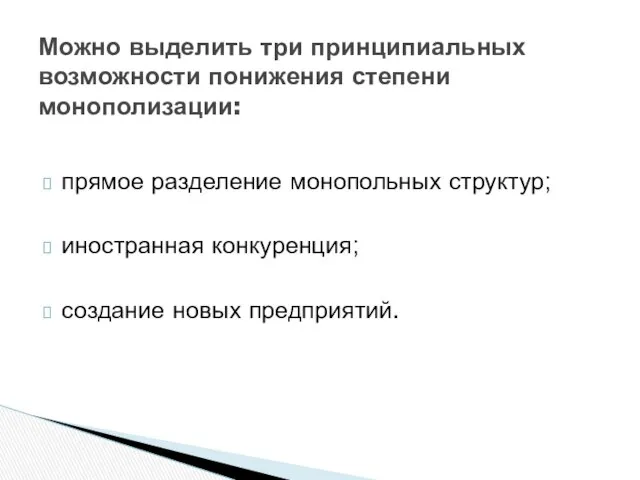 Можно выделить три принципиальных возможности понижения степени монополизации:

прямое разделение монопольных структур;

иностранная конкуренция;

создание новых предприятий.